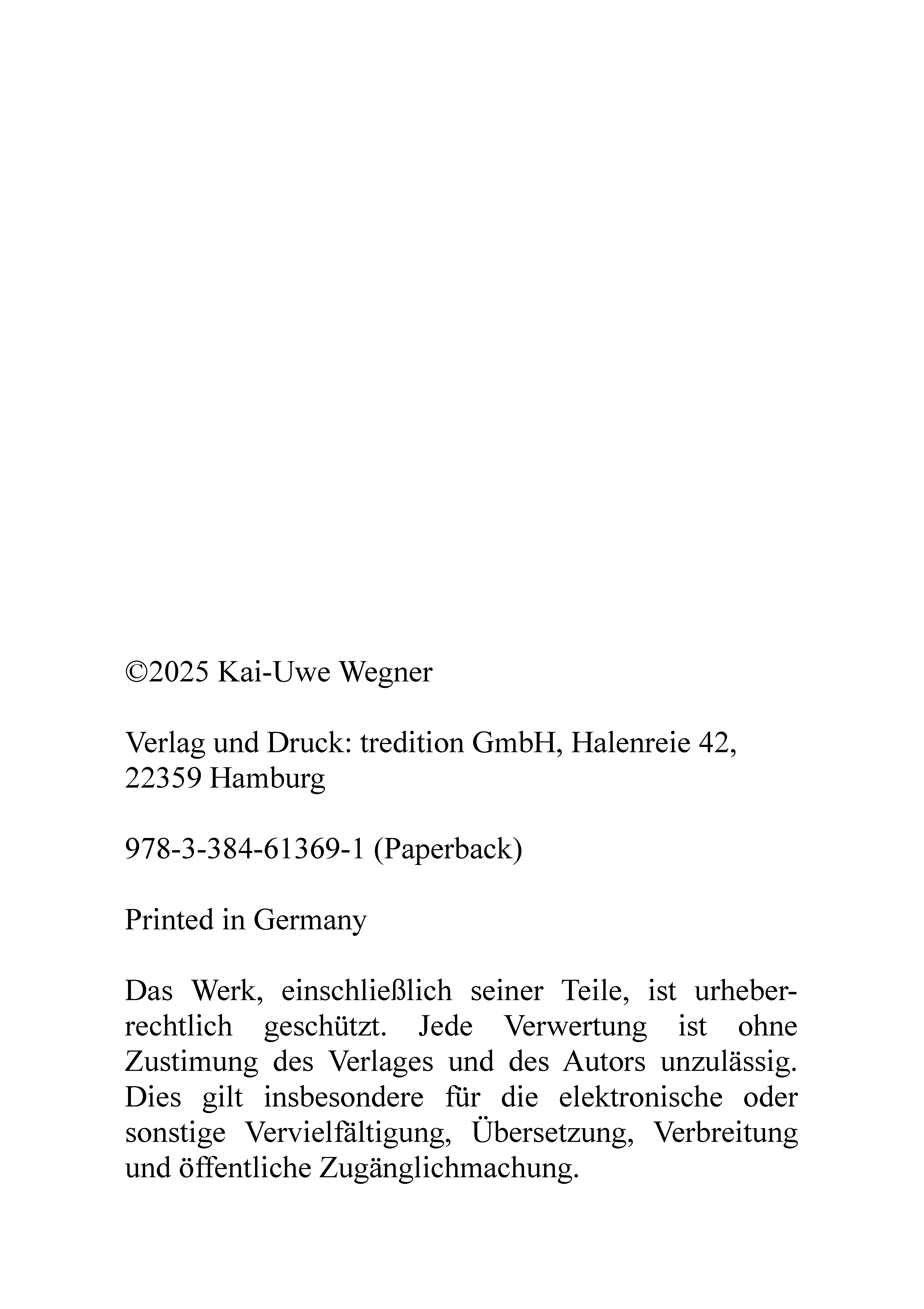 ©2025 Kai-Uwe Wegner

Verlag und Druck: tredition GmbH, Halenreie 42, 22359 Hamburg

978-3-384-61369-1 (Paperback)

Printed in Germany

Das Werk, einschließlich seiner Teile, ist urheberrechtlich geschützt. Jede Verwertung ist ohne Zustimung des Verlages und des Autors unzulässig. Dies gilt insbesondere für die elektronische oder sonstige Vervielfältigung, Übersetzung, Verbreitung und öffentliche Zugänglichmachung.